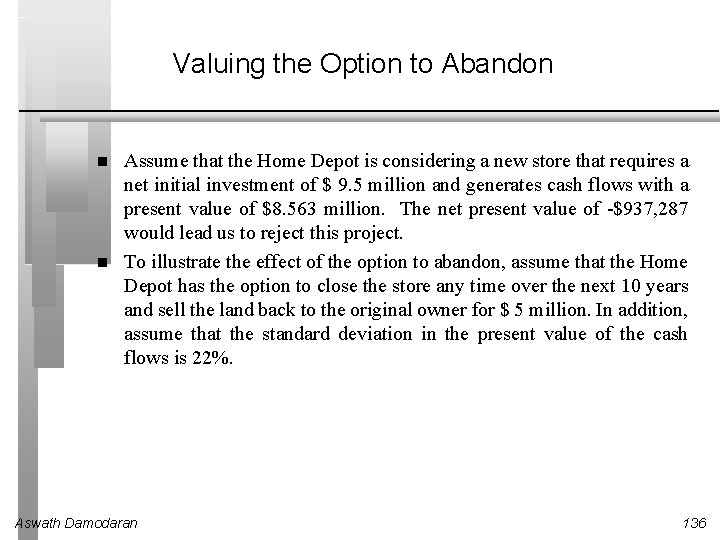 Valuing the Option to Abandon

■ Assume that the Home Depot is considering a new store that requires a net initial investment of \$ 9.5 million and generates cash flows with a present value of \$8.563 million. The net present value of -\$937,287 would lead us to reject this project.

■ To illustrate the effect of the option to abandon, assume that the Home Depot has the option to close the store any time over the next 10 years and sell the land back to the original owner for \$ 5 million. In addition, assume that the standard deviation in the present value of the cash flows is 22%.

Aswath Damodaran

136